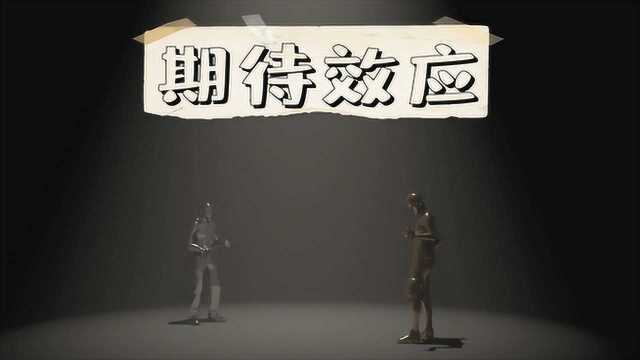 期待效应